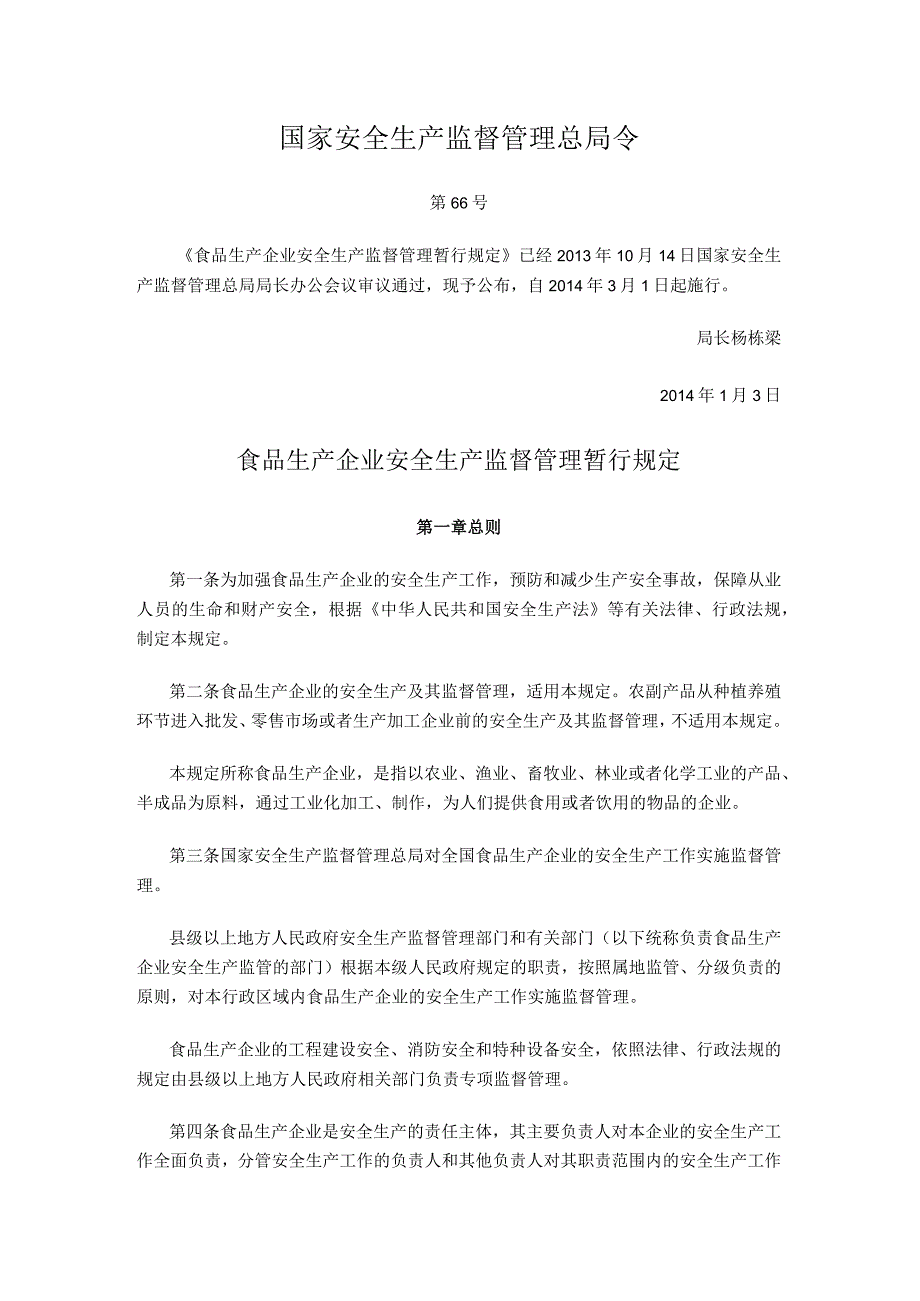 国家安全生产监督管理总局令

第66号

《食品生产企业安全生产监督管理暂行规定》已经2013年10月14日国家安全生产监督管理总局局长办公会议审议通过，现予公布，自2014年3月1日起施行。

局长杨栋梁

2014年1月3日

食品生产企业安全生产监督管理暂行规定

第一章总则

第一条为加强食品生产企业的安全生产工作，预防和减少生产安全事故，保障从业人员的生命和财产安全，根据《中华人民共和国安全生产法》等有关法律、行政法规，制定本规定。

第二条食品生产企业的安全生产及其监督管理，适用本规定。农副产品从种植养殖环节进入批发、零售市场或者生产加工企业前的安全生产及其监督管理，不适用本规定。

本规定所称食品生产企业，是指以农业、渔业、畜牧业、林业或者化学工业的产品、半成品为原料，通过工业化加工、制作，为人们提供食用或者饮用的物品的企业。

第三条国家安全生产监督管理总局对全国食品生产企业的安全生产工作实施监督管理。

县级以上地方人民政府安全生产监督管理部门和有关部门（以下统称负责食品生产企业安全生产监管的部门）根据本级人民政府规定的职责，按照属地监管、分级负责的原则，对本行政区域内食品生产企业的安全生产工作实施监督管理。

食品生产企业的工程建设安全、消防安全和特种设备安全，依照法律、行政法规的规定由县级以上地方人民政府相关部门负责专项监督管理。

第四条食品生产企业是安全生产的责任主体，其主要负责人对本企业的安全生产工作全面负责，分管安全生产工作的负责人和其他负责人对其职责范围内的安全生产工作